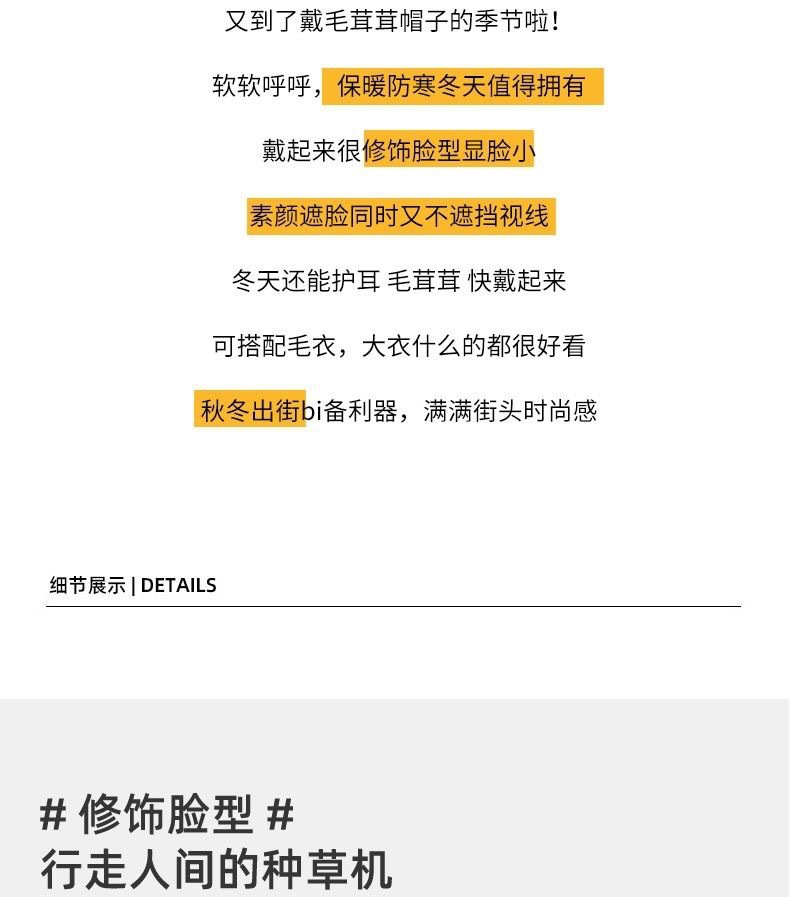 又到了戴毛茸茸帽子的季节啦！

软软呼呼，保暖防寒冬天值得拥有

戴起来很修饰脸型显脸小

素颜遮脸同时又不遮挡视线

冬天还能护耳 毛茸茸 快戴起来

可搭配毛衣，大衣什么的都很好看

秋冬出街bi备利器，满满街头时尚感

细节展示 | DETAILS

# 修饰脸型 #
行走人间的种草机